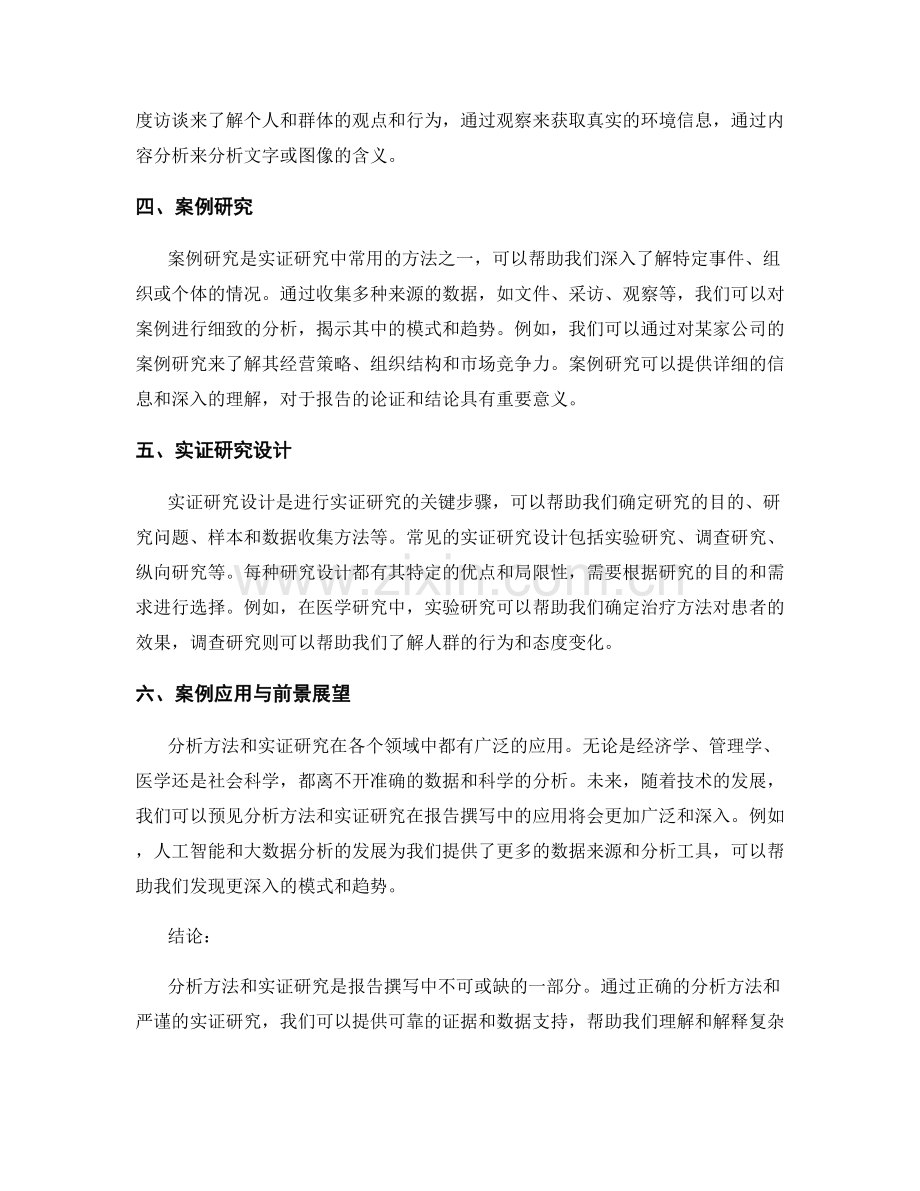 度访谈来了解个人和群体的观点和行为，通过观察来获取真实的环境信息，通过内容分析来分析文字或图像的含义。

四、案例研究

案例研究是实证研究中常用的方法之一，可以帮助我们深入了解特定事件、组织或个体的情况。通过收集多种来源的数据，如文件、采访、观察等，我们可以对案例进行细致的分析，揭示其中的模式和趋势。例如，我们可以通过对某家公司的案例研究来了解其经营策略、组织结构和市场竞争力。案例研究可以提供详细的信息和深入的理解，对于报告的论证和结论具有重要意义。

五、实证研究设计

实证研究设计是进行实证研究的关键步骤，可以帮助我们确定研究的目的、研究问题、样本和数据收集方法等。常见的实证研究设计包括实验研究、调查研究、纵向研究等。每种研究设计都有其特定的优点和局限性，需要根据研究的目的和需求进行选择。例如，在医学研究中，实验研究可以帮助我们确定治疗方法对患者的效果，调查研究则可以帮助我们了解人群的行为和态度变化。

六、案例应用与前景展望

分析方法和实证研究在各个领域中都有广泛的应用。无论是经济学、管理学、医学还是社会科学，都离不开准确的数据和科学的分析。未来，随着技术的发展，我们可以预见分析方法和实证研究在报告撰写中的应用将会更加广泛和深入。例如，人工智能和大数据分析的发展为我们提供了更多的数据来源和分析工具，可以帮助我们发现更深入的模式和趋势。

结论：

分析方法和实证研究是报告撰写中不可或缺的一部分。通过正确的分析方法和严谨的实证研究，我们可以提供可靠的证据和数据支持，帮助我们理解和解释复杂

www.zixin.com.cn